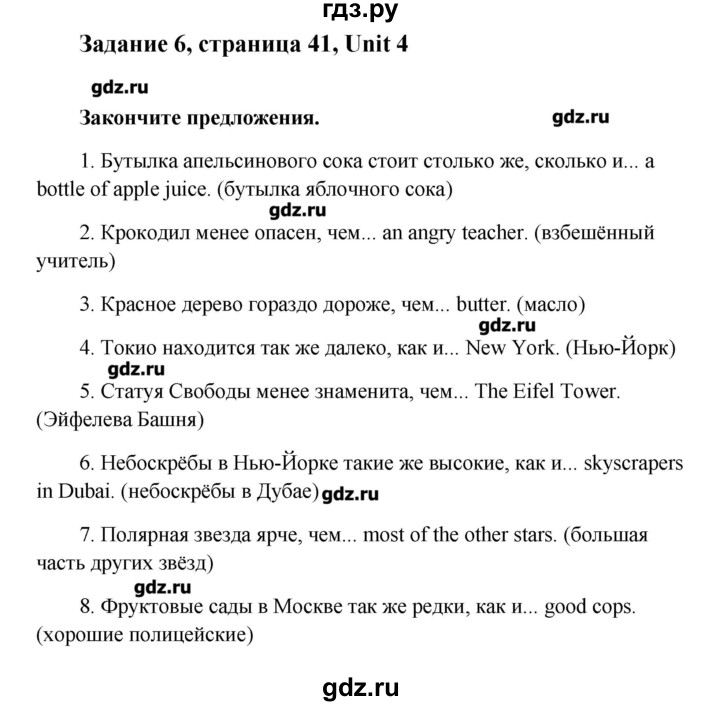 гдз.ру

Задание 6, страница 41, Unit 4

gdz.ru

Закончите предложения.

gdz.ru

1. Бутылка апельсинового сока стоит столько же, сколько и... a bottle of apple juice. (бутылка яблочного сока)

gdz.ru

2. Крокодил менее опасен, чем... an angry teacher. (взбешённый учитель)

3. Красное дерево гораздо дороже, чем... butter. (масло)

gdz.ru

4. Токио находится так же далеко, как и... New York. (Нью-Йорк)

gdz.ru

5. Статуя Свободы менее знаменита, чем... The Eifel Tower. (Эйфелева Башня)

6. Небоскрёбы в Нью-Йорке такие же высокие, как и... skyscrapers in Dubai. (небоскрёбы в Дубае) gdz.ru

7. Полярная звезда ярче, чем... most of the other stars. (большая часть других звёзд)

gdz.ru

8. Фруктовые сады в Москве так же редки, как и... good cops. (хорошие полицейские)

gdz.ru